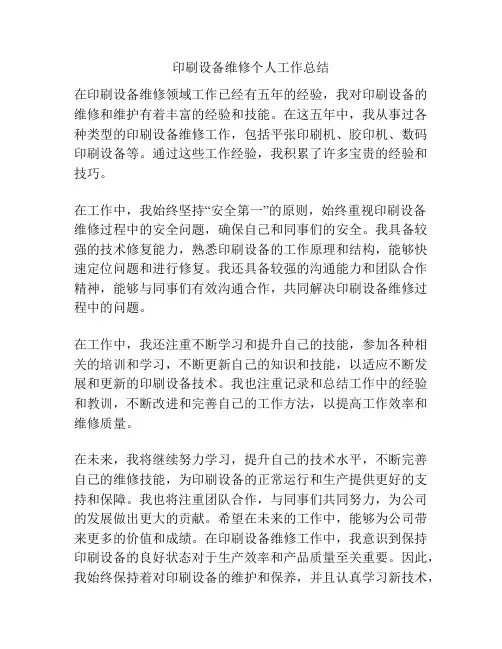 印刷设备维修个人工作总结

在印刷设备维修领域工作已经有五年的经验，我对印刷设备的维修和维护有着丰富的经验和技能。在这五年中，我从事过各种类型的印刷设备维修工作，包括平张印刷机、胶印机、数码印刷设备等。通过这些工作经验，我积累了许多宝贵的经验和技巧。

在工作中，我始终坚持“安全第一”的原则，始终重视印刷设备维修过程中的安全问题，确保自己和同事们的安全。我具备较强的技术修复能力，熟悉印刷设备的工作原理和结构，能够快速定位问题和进行修复。我还具备较强的沟通能力和团队合作精神，能够与同事们有效沟通合作，共同解决印刷设备维修过程中的问题。

在工作中，我还注重不断学习和提升自己的技能，参加各种相关的培训和学习，不断更新自己的知识和技能，以适应不断发展和更新的印刷设备技术。我也注重记录和总结工作中的经验和教训，不断改进和完善自己的工作方法，以提高工作效率和维修质量。

在未来，我将继续努力学习，提升自己的技术水平，不断完善自己的维修技能，为印刷设备的正常运行和生产提供更好的支持和保障。我也将注重团队合作，与同事们共同努力，为公司的发展做出更大的贡献。希望在未来的工作中，能够为公司带来更多的价值和成绩。在印刷设备维修工作中，我意识到保持印刷设备的良好状态对于生产效率和产品质量至关重要。因此，我始终保持着对印刷设备的维护和保养，并且认真学习新技术，